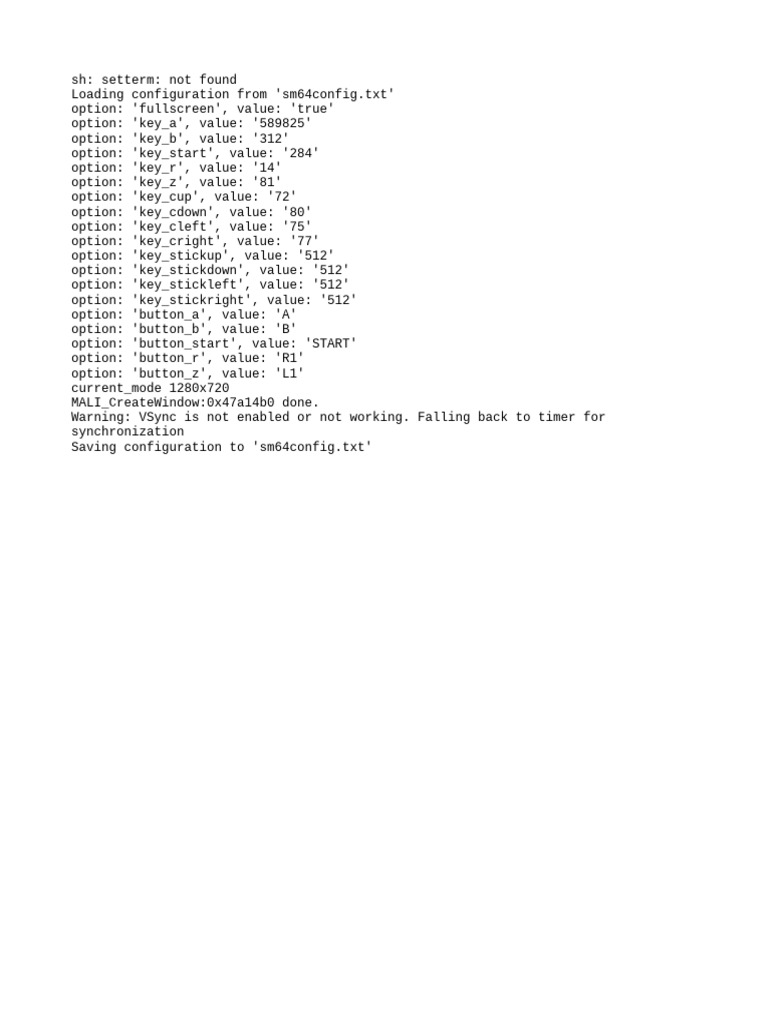 sh: setterm: not found
Loading configuration from 'sm64config.txt'
option: 'fullscreen', value: 'true'
option: 'key_a', value: '589825'
option: 'key_b', value: '312'
option: 'key_start', value: '284'
option: 'key_r', value: '14'
option: 'key_z', value: '81'
option: 'key_cup', value: '72'
option: 'key_cdown', value: '80'
option: 'key_cleft', value: '75'
option: 'key_cright', value: '77'
option: 'key_stickup', value: '512'
option: 'key_stickdown', value: '512'
option: 'key_stickleft', value: '512'
option: 'key_stickright', value: '512'
option: 'button_a', value: 'A'
option: 'button_b', value: 'B'
option: 'button_start', value: 'START'
option: 'button_r', value: 'R1'
option: 'button_z', value: 'L1'
current_mode 1280x720
MALI_CreateWindow:0x47a14b0 done.
Warning: VSync is not enabled or not working. Falling back to timer for synchronization
Saving configuration to 'sm64config.txt'